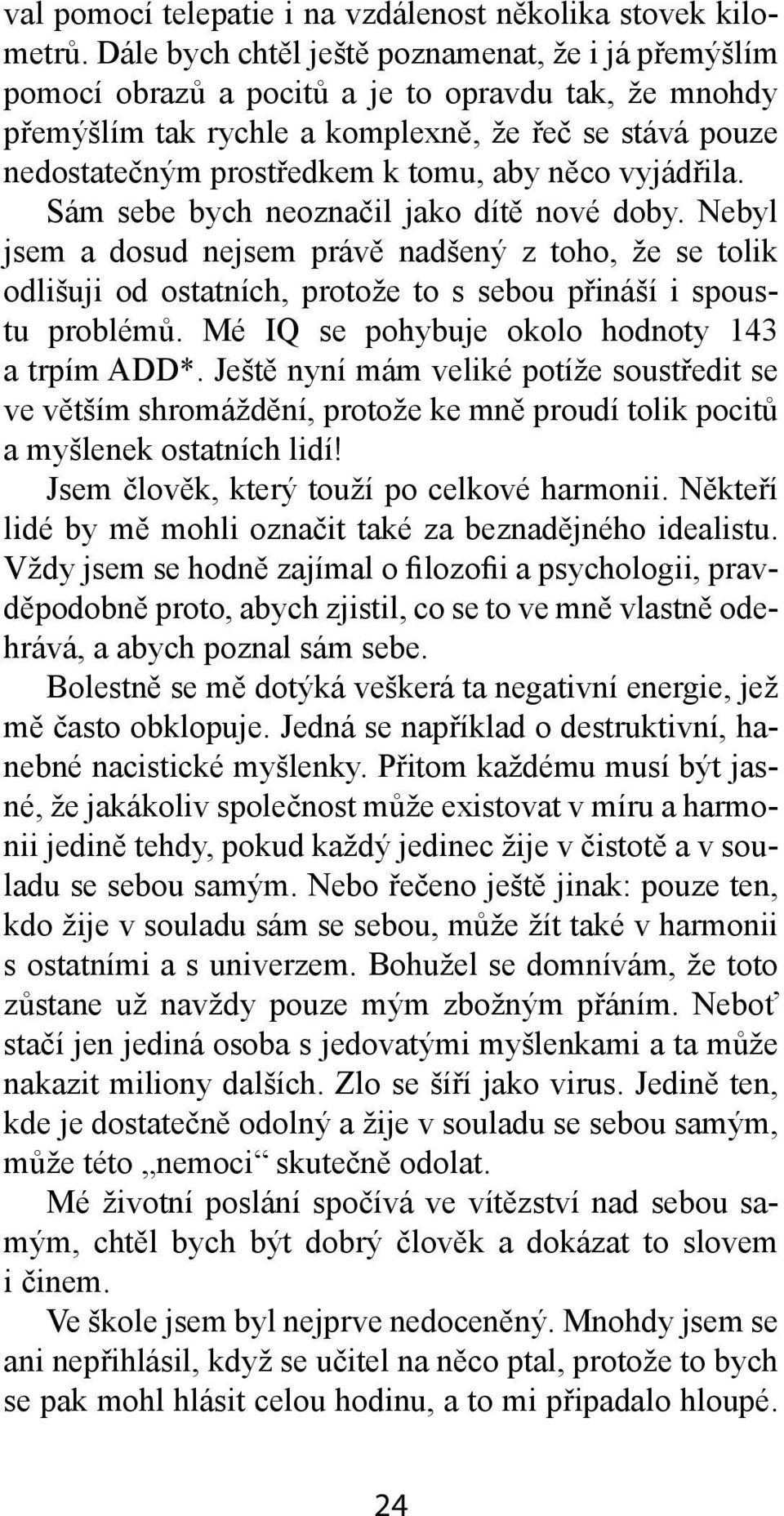 val pomocí telepatie i na vzdálenost několika stovek kilometrů. Dále bych chtěl ještě poznamenat, že i já přemýšlím pomocí obrazů a pocitů a je to opravdu tak, že mnohdy přemýšlím tak rychle a komplexně, že řeč se stává pouze nedostatečným prostředkem k tomu, aby něco vyjádřila. Sám sebe bych neoznačil jako dítě nové doby. Nebyl jsem a dosud nejsem právě nadšený z toho, že se tolik odlišuji od ostatních, protože to s sebou přináší i spoustu problémů. Mé IQ se pohybuje okolo hodnoty 143 a trpím ADD*. Ještě nyní mám veliké potíže soustředit se ve větším shromáždění, protože ke mně proudí tolik pocitů a myšlenek ostatních lidí!

Jsem člověk, který touží po celkové harmonii. Někteří lidé by mě mohli označit také za beznadějného idealistu. Vždy jsem se hodně zajímal o filozofii a psychologii, pravděpodobně proto, abych zjistil, co se to ve mně vlastně odehrává, a abych poznal sám sebe.

Bolestně se mě dotýká veškerá ta negativní energie, jež mě často obklopuje. Jedná se například o destruktivní, hanebné nacistické myšlenky. Přitom každému musí být jasné, že jakákoliv společnost může existovat v míru a harmonii jedině tehdy, pokud každý jedinec žije v čistotě a v souladu se sebou samým. Nebo řečeno ještě jinak: pouze ten, kdo žije v souladu sám se sebou, může žít také v harmonii s ostatními a s univerzem. Bohužel se domnívám, že toto zůstane už navždy pouze mým zbožným přáním. Neboť stačí jen jediná osoba s jedovatými myšlenkami a ta může nakazit miliony dalších. Zlo se šíří jako virus. Jedině ten, kde je dostatečně odolný a žije v souladu se sebou samým, může této „nemoci“ skutečně odolat.

Mé životní poslání spočívá ve vítězství nad sebou samým, chtěl bych být dobrý člověk a dokázat to slovem i činem.

Ve škole jsem byl nejprve nedoceněný. Mnohdy jsem se ani nepřihlásil, když se učitel na něco ptal, protože to bych se pak mohl hlásit celou hodinu, a to mi připadalo hloupé.

24